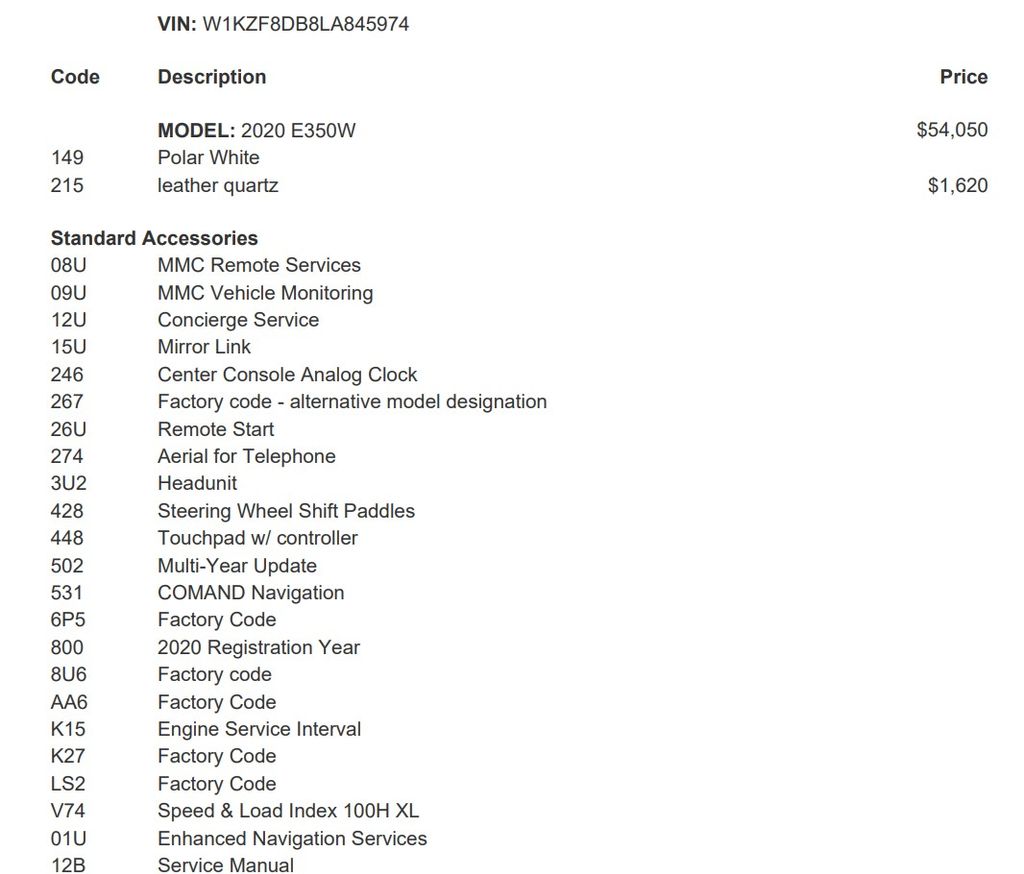 VIN: W1KZF8DB8LA845974

| Code | Description | Price |
|---|---|---|
| | MODEL: 2020 E350W | $54,050 |
| 149 | Polar White | |
| 215 | leather quartz | $1,620 |

Standard Accessories

| | |
|---|---|
| 08U | MMC Remote Services |
| 09U | MMC Vehicle Monitoring |
| 12U | Concierge Service |
| 15U | Mirror Link |
| 246 | Center Console Analog Clock |
| 267 | Factory code - alternative model designation |
| 26U | Remote Start |
| 274 | Aerial for Telephone |
| 3U2 | Headunit |
| 428 | Steering Wheel Shift Paddles |
| 448 | Touchpad w/ controller |
| 502 | Multi-Year Update |
| 531 | COMAND Navigation |
| 6P5 | Factory Code |
| 800 | 2020 Registration Year |
| 8U6 | Factory code |
| AA6 | Factory Code |
| K15 | Engine Service Interval |
| K27 | Factory Code |
| LS2 | Factory Code |
| V74 | Speed & Load Index 100H XL |
| 01U | Enhanced Navigation Services |
| 12B | Service Manual |